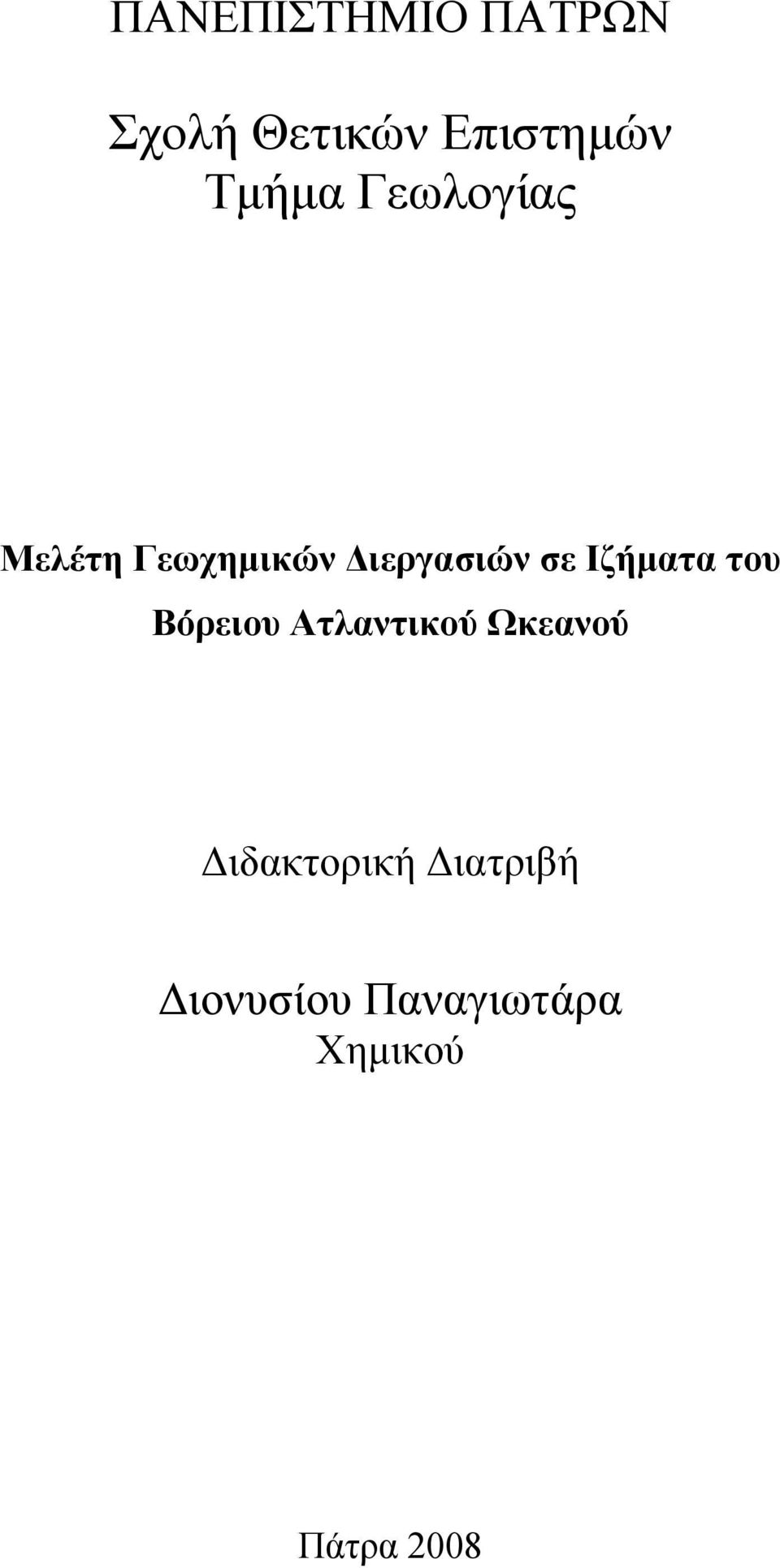 ΠΑΝΕΠΙΣΤΗΜΙΟ ΠΑΤΡΩΝ

Σχολή Θετικών Επιστημών
Τμήμα Γεωλογίας

Μελέτη Γεωχημικών Διεργασιών σε Ιζήματα του Βόρειου Ατλαντικού Ωκεανού

Διδακτορική Διατριβή

Διονυσίου Παναγιωτάρα
Χημικού

Πάτρα 2008